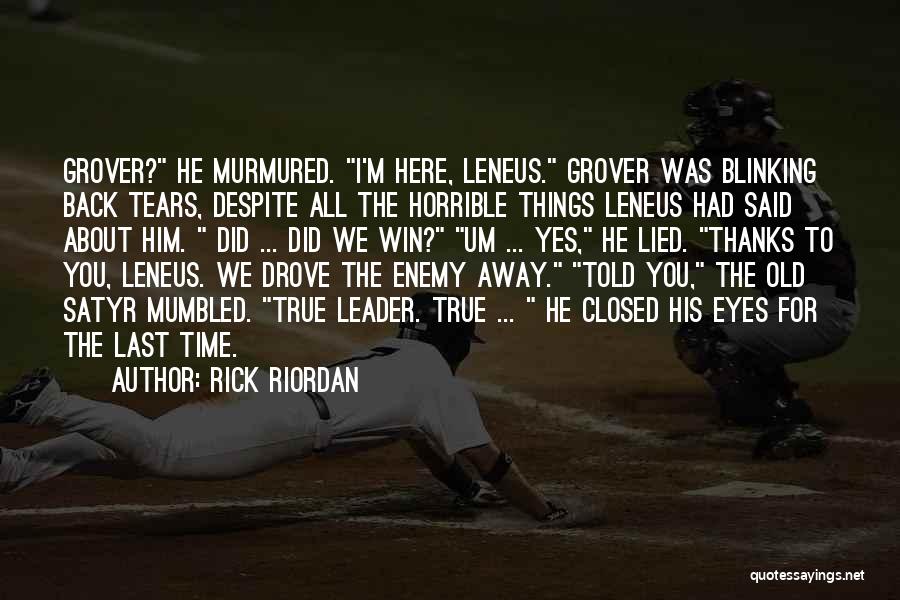 GROVER?" HE MURMURED. "I'M HERE, LENEUS." GROVER WAS BLINKING BACK TEARS, DESPITE ALL THE HORRIBLE THINGS LENEUS HAD SAID ABOUT HIM. " DID ... DID WE WIN?" "UM ... YES," HE LIED. "THANKS TO YOU, LENEUS. WE DROVE THE ENEMY AWAY." "TOLD YOU," THE OLD SATYR MUMBLED. "TRUE LEADER. TRUE ... " HE CLOSED HIS EYES FOR THE LAST TIME.

AUTHOR: RICK RIORDAN

quotessayings.net